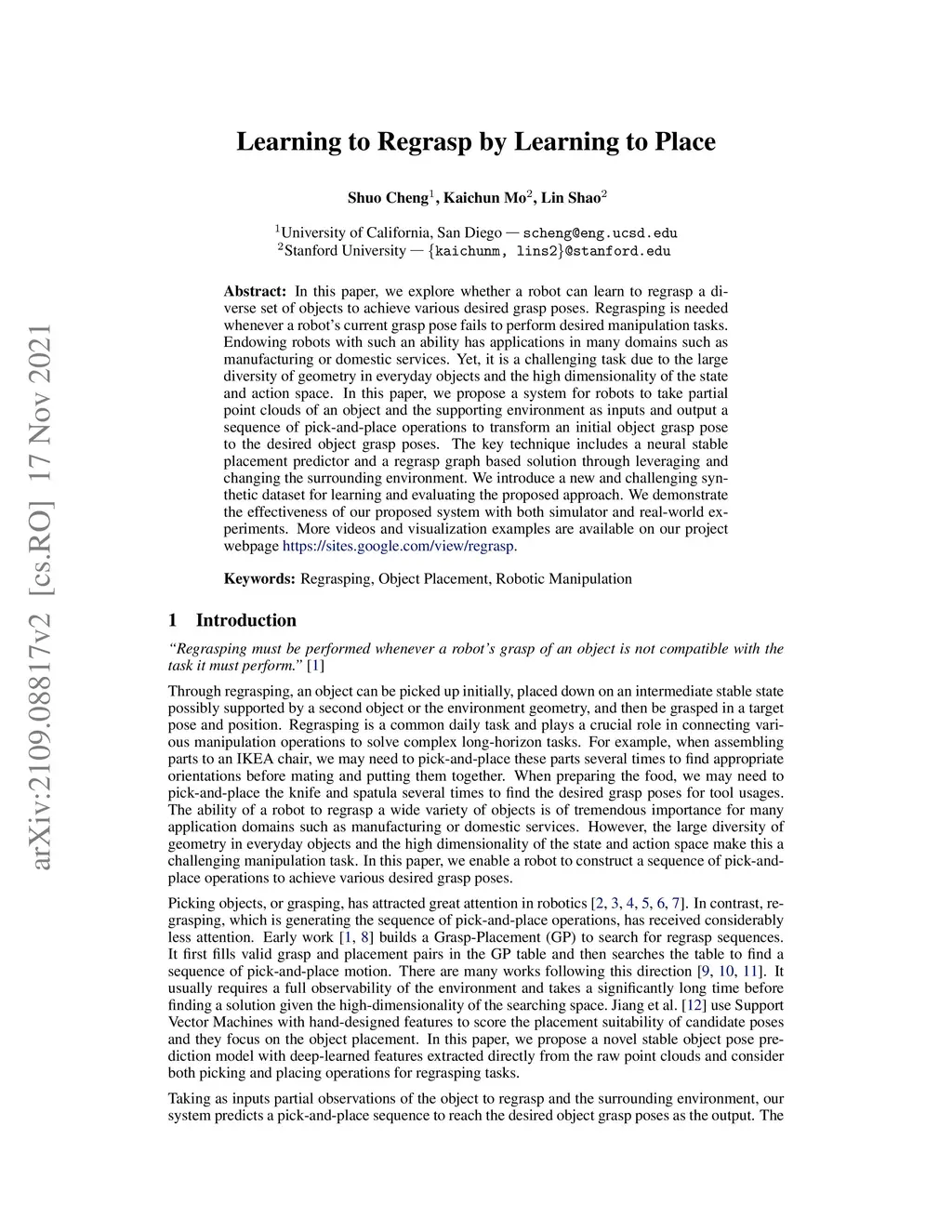 arXiv:2109.08817v2 [cs.RO] 17 Nov 2021

Learning to Regrasp by Learning to Place

Shuo Cheng$^1$, Kaichun Mo$^2$, Lin Shao$^2$

$^1$University of California, San Diego — scheng@eng.ucsd.edu
$^2$Stanford University — {kaichunm, lins2}@stanford.edu

Abstract: In this paper, we explore whether a robot can learn to regrasp a diverse set of objects to achieve various desired grasp poses. Regrasping is needed whenever a robot's current grasp pose fails to perform desired manipulation tasks. Endowing robots with such an ability has applications in many domains such as manufacturing or domestic services. Yet, it is a challenging task due to the large diversity of geometry in everyday objects and the high dimensionality of the state and action space. In this paper, we propose a system for robots to take partial point clouds of an object and the supporting environment as inputs and output a sequence of pick-and-place operations to transform an initial object grasp pose to the desired object grasp poses. The key technique includes a neural stable placement predictor and a regrasp graph based solution through leveraging and changing the surrounding environment. We introduce a new and challenging synthetic dataset for learning and evaluating the proposed approach. We demonstrate the effectiveness of our proposed system with both simulator and real-world experiments. More videos and visualization examples are available on our project webpage https://sites.google.com/view/regrasp.

Keywords: Regrasping, Object Placement, Robotic Manipulation

1 Introduction

"Regrasping must be performed whenever a robot's grasp of an object is not compatible with the task it must perform." [1]

Through regrasping, an object can be picked up initially, placed down on an intermediate stable state possibly supported by a second object or the environment geometry, and then be grasped in a target pose and position. Regrasping is a common daily task and plays a crucial role in connecting various manipulation operations to solve complex long-horizon tasks. For example, when assembling parts to an IKEA chair, we may need to pick-and-place these parts several times to find appropriate orientations before mating and putting them together. When preparing the food, we may need to pick-and-place the knife and spatula several times to find the desired grasp poses for tool usages. The ability of a robot to regrasp a wide variety of objects is of tremendous importance for many application domains such as manufacturing or domestic services. However, the large diversity of geometry in everyday objects and the high dimensionality of the state and action space make this a challenging manipulation task. In this paper, we enable a robot to construct a sequence of pick-and-place operations to achieve various desired grasp poses.

Picking objects, or grasping, has attracted great attention in robotics [2, 3, 4, 5, 6, 7]. In contrast, regrasping, which is generating the sequence of pick-and-place operations, has received considerably less attention. Early work [1, 8] builds a Grasp-Placement (GP) to search for regrasp sequences. It first fills valid grasp and placement pairs in the GP table and then searches the table to find a sequence of pick-and-place motion. There are many works following this direction [9, 10, 11]. It usually requires a full observability of the environment and takes a significantly long time before finding a solution given the high-dimensionality of the searching space. Jiang et al. [12] use Support Vector Machines with hand-designed features to score the placement suitability of candidate poses and they focus on the object placement. In this paper, we propose a novel stable object pose prediction model with deep-learned features extracted directly from the raw point clouds and consider both picking and placing operations for regrasping tasks.

Taking as inputs partial observations of the object to regrasp and the surrounding environment, our system predicts a pick-and-place sequence to reach the desired object grasp poses as the output. The